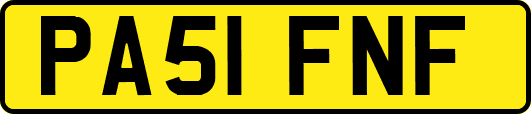 PA51 FNF